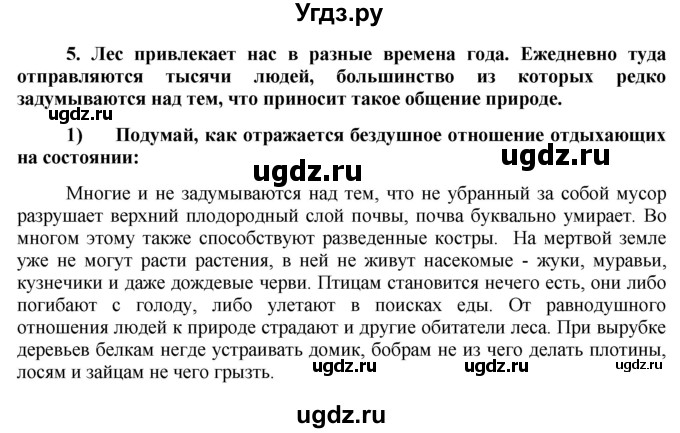 Угдз.ру

5. Лес привлекает нас в разные времена года. Ежедневно туда отправляются тысячи людей, большинство из которых редко задумываются над тем, что приносит такое общение природе.

ugdz.ru

1) Подумай, как отражается бездушное отношение отдыхающих на состоянии:

ugdz.ru ugdz.ru

Многие и не задумываются над тем, что не убранный за собой мусор разрушает верхний плодородный слой почвы, почва буквально умирает. Во многом этому также способствуют разведенные костры. На мертвой земле уже не могут расти растения, в ней не живут насекомые - жуки, муравьи, кузнечики и даже дождевые черви. Птицам становится нечего есть, они либо погибают с голоду, либо улетают в поисках еды. От равнодушного отношения людей к природе страдают и другие обитатели леса. При вырубке деревьев белкам негде устраивать домик, бобрам не из чего делать плотины, лосям и зайцам не чего грызть.

ugdz.ru ugdz.ru ugdz.ru

ugdz.ru